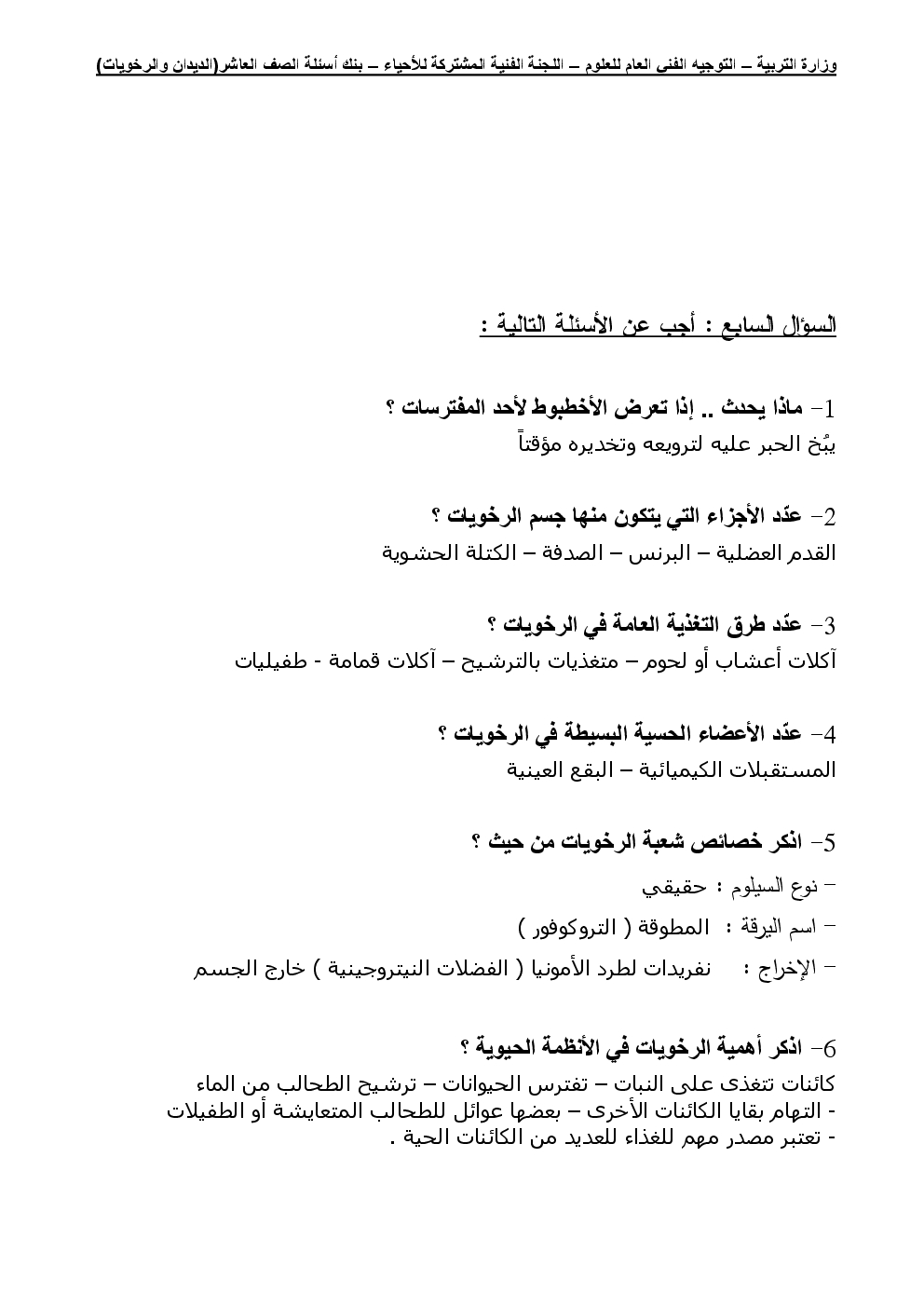 وزارة التربية – التوجيه الفني العام للعلوم – اللجنة الفنية المشتركة للأحياء – بنك أسئلة الصف العاشر(الديدان والرخويات)

السؤال السابع : أجب عن الأسئلة التالية :

1- ماذا يحدث .. إذا تعرض الأخطبوط لأحد المفترسات ؟
يبُخ الحبر عليه لترويعه وتخديره مؤقتاً

2- عدّد الأجزاء التي يتكون منها جسم الرخويات ؟
القدم العضلية – البرنس – الصدفة – الكتلة الحشوية

3- عدّد طرق التغذية العامة في الرخويات ؟
آكلات أعشاب أو لحوم – متغذيات بالترشيح – آكلات قمامة - طفيليات

4- عدّد الأعضاء الحسية البسيطة في الرخويات ؟
المستقبلات الكيميائية – البقع العينية

5- اذكر خصائص شعبة الرخويات من حيث ؟
– نوع السيلوم : حقيقي
– اسم اليرقة : المطوقة ( التروكوفور )
– الإخراج : نفريدات لطرد الأمونيا ( الفضلات النيتروجينية ) خارج الجسم

6- اذكر أهمية الرخويات في الأنظمة الحيوية ؟
كائنات تتغذى على النبات – تفترس الحيوانات – ترشيح الطحالب من الماء
- التهام بقايا الكائنات الأخرى – بعضها عوائل للطحالب المتعايشة أو الطفيلات
- تعتبر مصدر مهم للغذاء للعديد من الكائنات الحية .